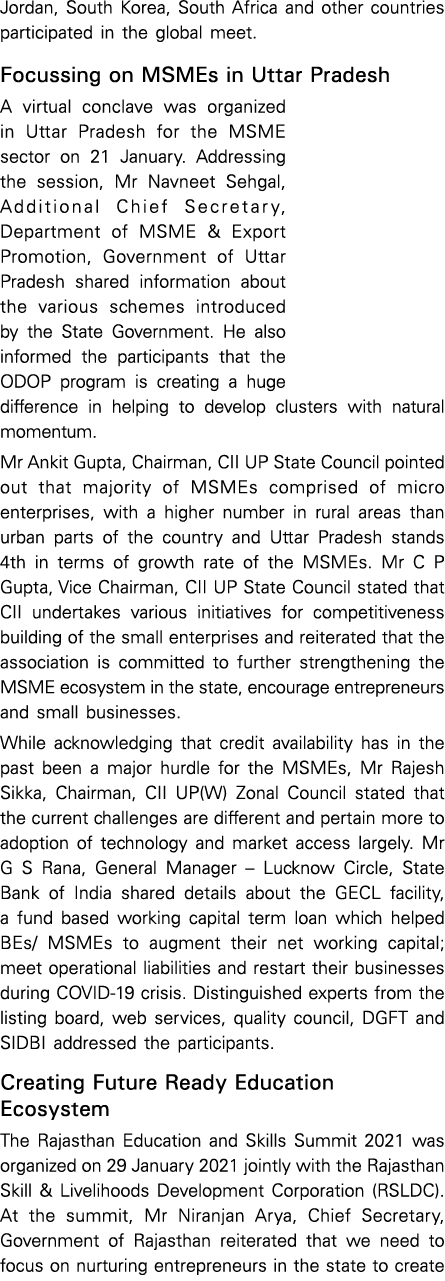 Jordan, South Korea, South Africa and other countries participated in the global meet.

Focussing on MSMEs in Uttar Pradesh

A virtual conclave was organized in Uttar Pradesh for the MSME sector on 21 January. Addressing the session, Mr Navneet Sehgal, Additional Chief Secretary, Department of MSME & Export Promotion, Government of Uttar Pradesh shared information about the various schemes introduced by the State Government. He also informed the participants that the ODOP program is creating a huge difference in helping to develop clusters with natural momentum.

Mr Ankit Gupta, Chairman, CII UP State Council pointed out that majority of MSMEs comprised of micro enterprises, with a higher number in rural areas than urban parts of the country and Uttar Pradesh stands 4th in terms of growth rate of the MSMEs. Mr C P Gupta, Vice Chairman, CII UP State Council stated that CII undertakes various initiatives for competitiveness building of the small enterprises and reiterated that the association is committed to further strengthening the MSME ecosystem in the state, encourage entrepreneurs and small businesses.

While acknowledging that credit availability has in the past been a major hurdle for the MSMEs, Mr Rajesh Sikka, Chairman, CII UP(W) Zonal Council stated that the current challenges are different and pertain more to adoption of technology and market access largely. Mr G S Rana, General Manager – Lucknow Circle, State Bank of India shared details about the GECL facility, a fund based working capital term loan which helped BEs/ MSMEs to augment their net working capital; meet operational liabilities and restart their businesses during COVID-19 crisis. Distinguished experts from the listing board, web services, quality council, DGFT and SIDBI addressed the participants.

Creating Future Ready Education Ecosystem

The Rajasthan Education and Skills Summit 2021 was organized on 29 January 2021 jointly with the Rajasthan Skill & Livelihoods Development Corporation (RSLDC). At the summit, Mr Niranjan Arya, Chief Secretary, Government of Rajasthan reiterated that we need to focus on nurturing entrepreneurs in the state to create